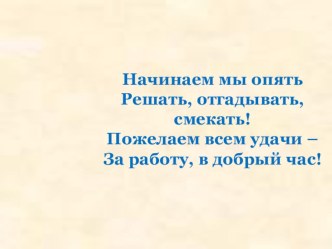 Начинаем мы опять
Решать, отгадывать, смекать!
Пожелаем всем удачи –
За работу, в добрый час!